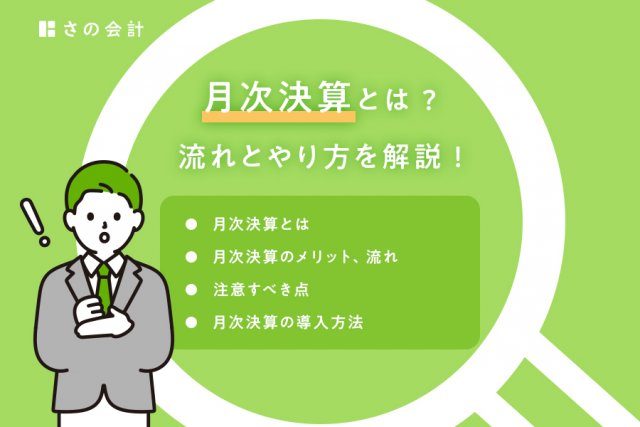 さの会計

月次決算とは？
流れとやり方を解説！

● 月次決算とは
● 月次決算のメリット、流れ
● 注意すべき点
● 月次決算の導入方法